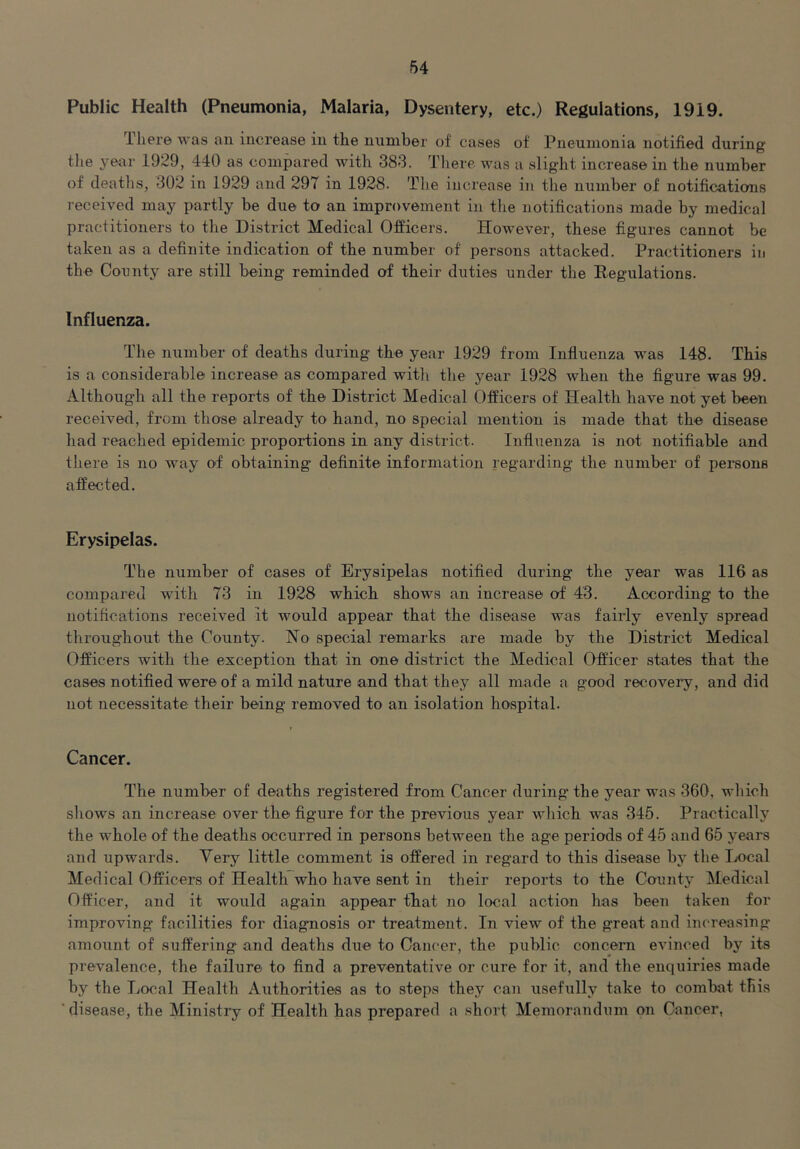 54

Public Health (Pneumonia, Malaria, Dysentery, etc.) Regulations, 1919.

There was an increase in the number of cases of Pneumonia notified during the year 1929, 440 as compared with 383. There was a slight increase in the number of deaths, 302 in 1929 and 297 in 1928. The increase in the number of notifications received may partly be due to an improvement in the notifications made by medical practitioners to the District Medical Officers. However, these figures cannot be taken as a definite indication of the number of persons attacked. Practitioners in the County are still being reminded of their duties under the Regulations.

Influenza.

The number of deaths during the year 1929 from Influenza was 148. This is a considerable increase as compared with the year 1928 when the figure was 99. Although all the reports of the District Medical Officers of Health have not yet been received, from those already to hand, no special mention is made that the disease had reached epidemic proportions in any district. Influenza is not notifiable and there is no way of obtaining definite information regarding the number of persons affected.

Erysipelas.

The number of cases of Erysipelas notified during the year was 116 as compared with 73 in 1928 which shows an increase of 43. According to the notifications received it would appear that the disease was fairly evenly spread throughout the County. No special remarks are made by the District Medical Officers with the exception that in one district the Medical Officer states that the cases notified were of a mild nature and that they all made a good recovery, and did not necessitate their being removed to an isolation hospital.

Cancer.

The number of deaths registered from Cancer during the year was 360, which shows an increase over the figure for the previous year which was 345. Practically the whole of the deaths occurred in persons between the age periods of 45 and 65 years and upwards. Very little comment is offered in regard to this disease by the Local Medical Officers of Health who have sent in their reports to the County Medical Officer, and it would again appear that no local action has been taken for improving facilities for diagnosis or treatment. In view of the great and increasing amount of suffering and deaths due to Cancer, the public concern evinced by its prevalence, the failure to find a preventative or cure for it, and the enquiries made by the Local Health Authorities as to steps they can usefully take to combat this disease, the Ministry of Health has prepared a short Memorandum on Cancer,